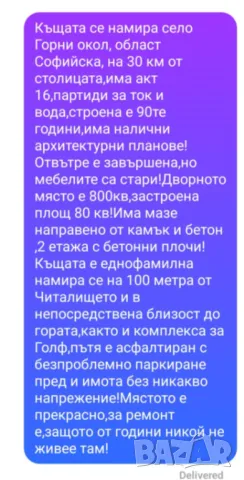 Къщата се намира село Горни окол, област Софийска, на 30 км от столицата,има акт 16,партиди за ток и вода,строена е 90те години,има налични архитектурни планове! Отвътре е завършена,но мебелите са стари!Дворното място е 800кв,застроена площ 80 кв!Има мазе направено от камък и бетон ,2 етажа с бетонни плочи! Къщата е еднофамилна намира се на 100 метра от Читалището и в непосредствена близост до гората,както и комплекса за Голф,пътя е асфалтиран с безпроблемно паркиране пред и имота без никакво напрежение!Мястото е прекрасно,за ремонт е,защото от години никой не живее там!

BAZAR

Delivered